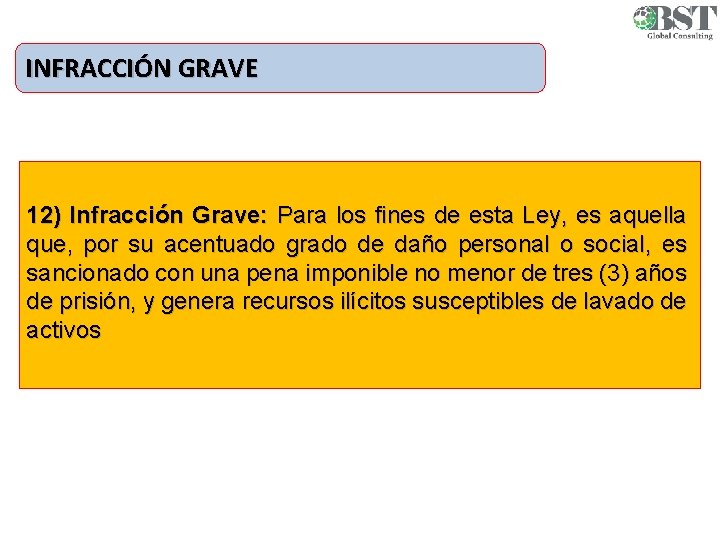 BST
Global Consulting

INFRACCIÓN GRAVE

12) Infracción Grave: Para los fines de esta Ley, es aquella que, por su acentuado grado de daño personal o social, es sancionado con una pena imponible no menor de tres (3) años de prisión, y genera recursos ilícitos susceptibles de lavado de activos